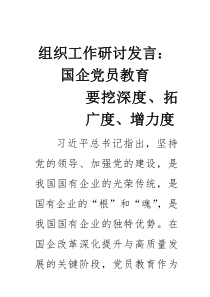 组织工作研讨发言：国企党员教育要挖深度、拓广度、增力度

习近平总书记指出，坚持党的领导、加强党的建设，是我国国有企业的光荣传统，是国有企业的“根”和“魂”，是我国国有企业的独特优势。在国企改革深化提升与高质量发展的关键阶段，党员教育作为